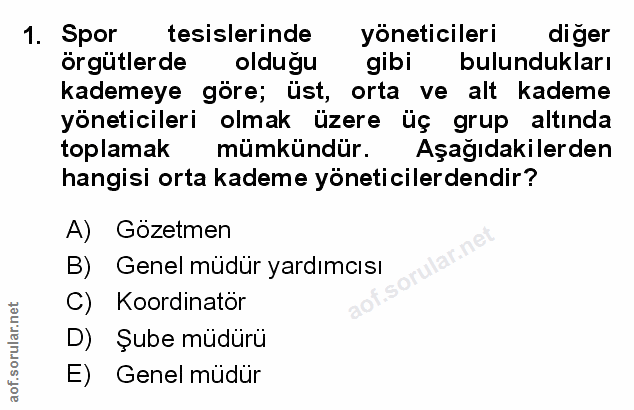 1. Spor tesislerinde yöneticileri diğer örgütlerde olduğu gibi bulundukları kademeye göre; üst, orta ve alt kademe yöneticileri olmak üzere üç grup altında toplamak mümkündür. Aşağıdakilerden hangisi orta kademe yöneticilerdendir?

A) Gözetmen
B) Genel müdür yardımcısı
C) Koordinatör
D) Şube müdürü
E) Genel müdür

aof.sorular.net